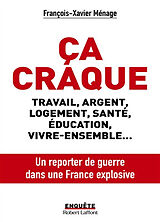 François-Xavier Ménage

ÇA CRAQUE

TRAVAIL, ARGENT, LOGEMENT, SANTÉ, ÉDUCATION, VIVRE-ENSEMBLE...

Un reporter de guerre dans une France explosive

ENQUÊTE
Robert Laffont